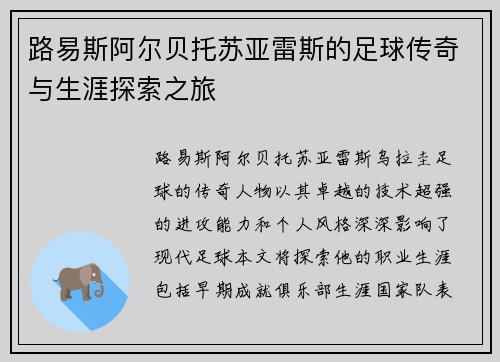 路易斯阿尔贝托苏亚雷斯的足球传奇与生涯探索之旅

路易斯阿尔贝托苏亚雷斯乌拉圭足球的传奇人物以其卓越的技术超强的进攻能力和个人风格深深影响了现代足球本文将探索他的职业生涯包括早期成就俱乐部生涯国家队表